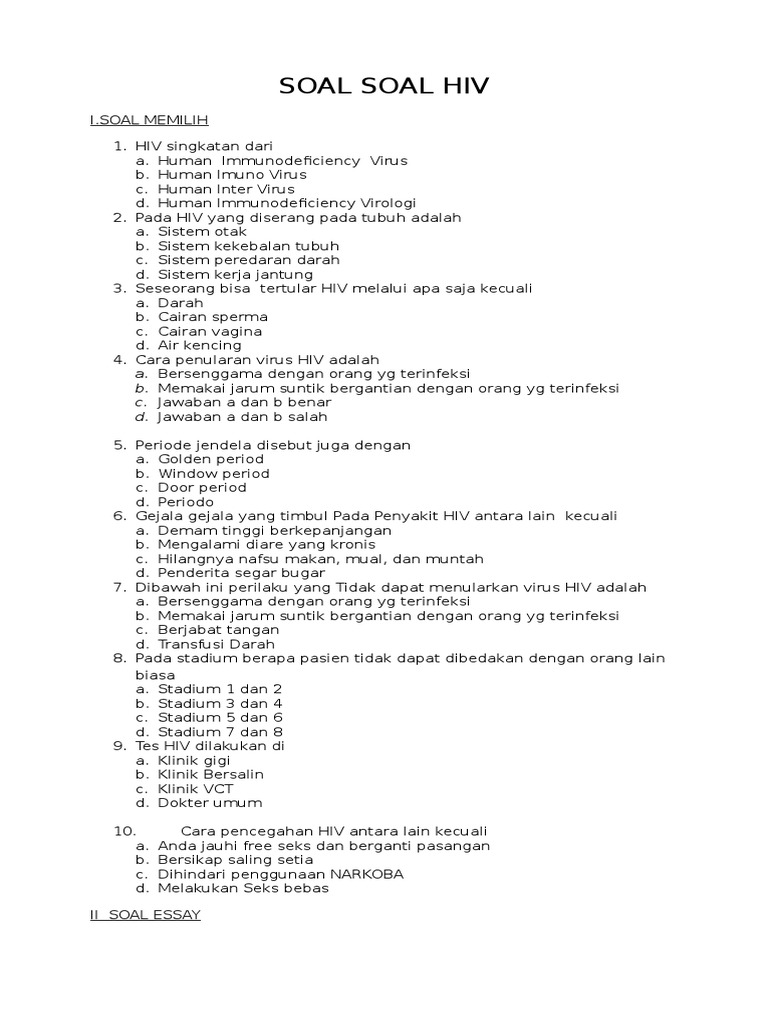 SOAL SOAL HIV

I.SOAL MEMILIH

1. HIV singkatan dari
a. Human Immunodeficiency Virus
b. Human Imuno Virus
c. Human Inter Virus
d. Human Immunodeficiency Virologi
2. Pada HIV yang diserang pada tubuh adalah
a. Sistem otak
b. Sistem kekebalan tubuh
c. Sistem peredaran darah
d. Sistem kerja jantung
3. Seseorang bisa tertular HIV melalui apa saja kecuali
a. Darah
b. Cairan sperma
c. Cairan vagina
d. Air kencing
4. Cara penularan virus HIV adalah
a. Bersenggama dengan orang yg terinfeksi
b. Memakai jarum suntik bergantian dengan orang yg terinfeksi
c. Jawaban a dan b benar
d. Jawaban a dan b salah

5. Periode jendela disebut juga dengan
a. Golden period
b. Window period
c. Door period
d. Periodo
6. Gejala gejala yang timbul Pada Penyakit HIV antara lain kecuali
a. Demam tinggi berkepanjangan
b. Mengalami diare yang kronis
c. Hilangnya nafsu makan, mual, dan muntah
d. Penderita segar bugar
7. Dibawah ini perilaku yang Tidak dapat menularkan virus HIV adalah
a. Bersenggama dengan orang yg terinfeksi
b. Memakai jarum suntik bergantian dengan orang yg terinfeksi
c. Berjabat tangan
d. Transfusi Darah
8. Pada stadium berapa pasien tidak dapat dibedakan dengan orang lain biasa
a. Stadium 1 dan 2
b. Stadium 3 dan 4
c. Stadium 5 dan 6
d. Stadium 7 dan 8
9. Tes HIV dilakukan di
a. Klinik gigi
b. Klinik Bersalin
c. Klinik VCT
d. Dokter umum

10. Cara pencegahan HIV antara lain kecuali
a. Anda jauhi free seks dan berganti pasangan
b. Bersikap saling setia
c. Dihindari penggunaan NARKOBA
d. Melakukan Seks bebas

II SOAL ESSAY